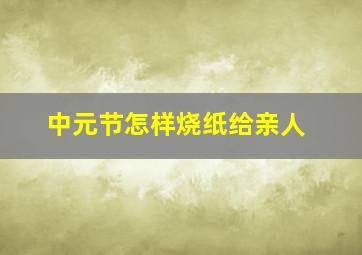 中元节怎样烧纸给亲人